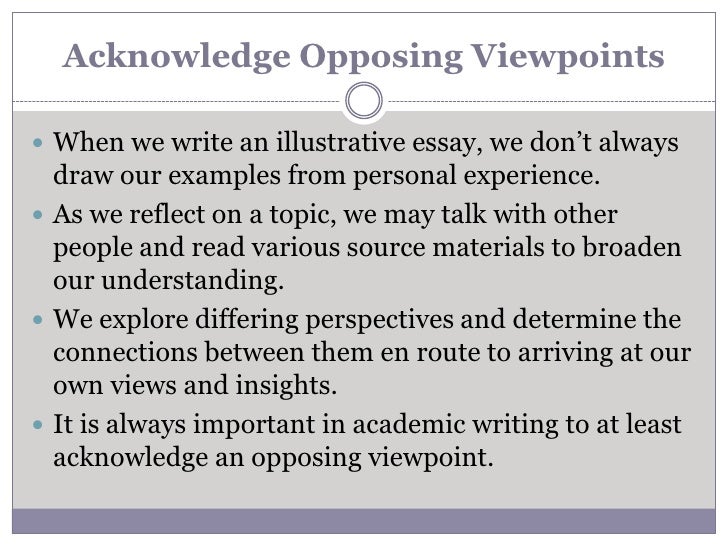 Acknowledge Opposing Viewpoints

• When we write an illustrative essay, we don't always draw our examples from personal experience.
• As we reflect on a topic, we may talk with other people and read various source materials to broaden our understanding.
• We explore differing perspectives and determine the connections between them en route to arriving at our own views and insights.
• It is always important in academic writing to at least acknowledge an opposing viewpoint.